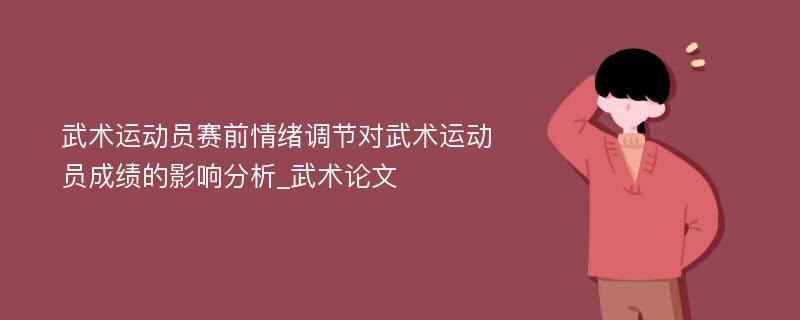 武术运动员赛前情绪调节对武术运动员成绩的影响分析_武术论文